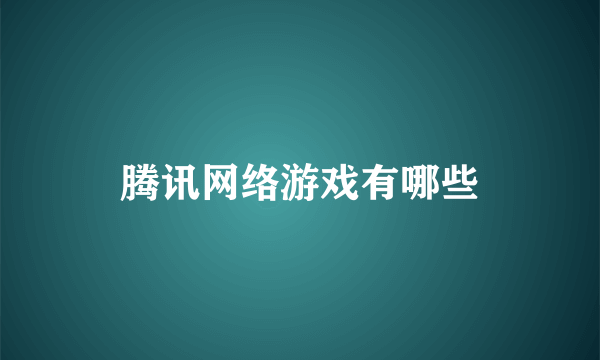 腾讯网络游戏有哪些